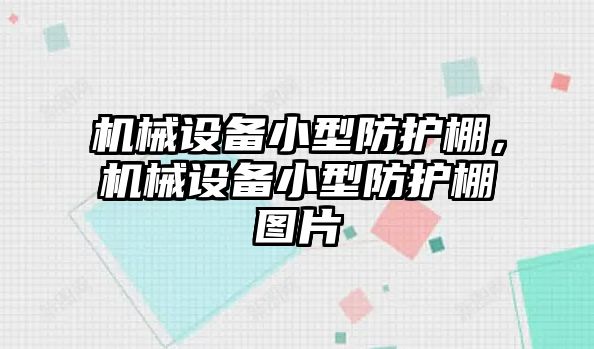 机械设备小型防护棚，机械设备小型防护棚图片